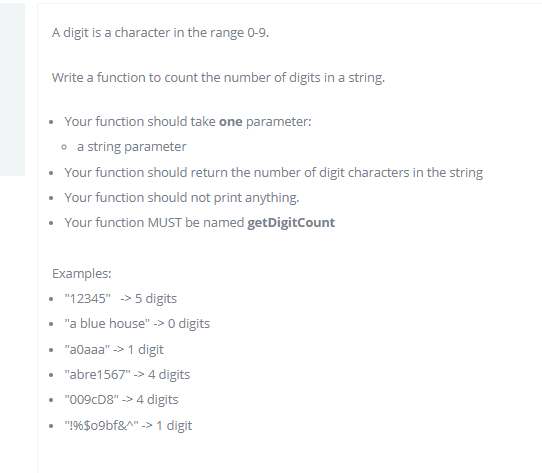 A digit is a character in the range 0-9.

Write a function to count the number of digits in a string.

- Your function should take **one** parameter:
  - a string parameter
- Your function should return the number of digit characters in the string
- Your function should not print anything.
- Your function MUST be named **getDigitCount**

Examples:
- "12345" -> 5 digits
- "a blue house" -> 0 digits
- "a0aaa" -> 1 digit
- "abre1567" -> 4 digits
- "009cD8" -> 4 digits
- "!%$o9bf&^" -> 1 digit